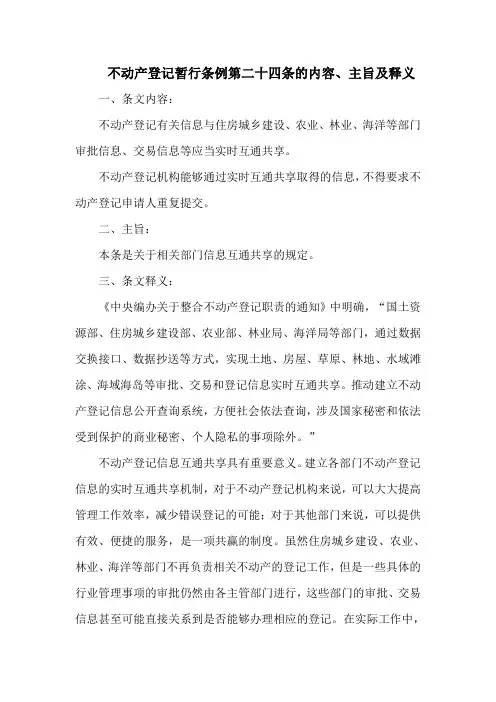 不动产登记暂行条例第二十四条的内容、主旨及释义

一、条文内容：

不动产登记有关信息与住房城乡建设、农业、林业、海洋等部门审批信息、交易信息等应当实时互通共享。

不动产登记机构能够通过实时互通共享取得的信息，不得要求不动产登记申请人重复提交。

二、主旨：

本条是关于相关部门信息互通共享的规定。

三、条文释义：

《中央编办关于整合不动产登记职责的通知》中明确，“国土资源部、住房城乡建设部、农业部、林业局、海洋局等部门，通过数据交换接口、数据抄送等方式，实现土地、房屋、草原、林地、水域滩涂、海域海岛等审批、交易和登记信息实时互通共享。推动建立不动产登记信息公开查询系统，方便社会依法查询，涉及国家秘密和依法受到保护的商业秘密、个人隐私的事项除外。”

不动产登记信息互通共享具有重要意义。建立各部门不动产登记信息的实时互通共享机制，对于不动产登记机构来说，可以大大提高管理工作效率，减少错误登记的可能；对于其他部门来说，可以提供有效、便捷的服务，是一项共赢的制度。虽然住房城乡建设、农业、林业、海洋等部门不再负责相关不动产的登记工作，但是一些具体的行业管理事项的审批仍然由各主管部门进行，这些部门的审批、交易信息甚至可能直接关系到是否能够办理相应的登记。在实际工作中，